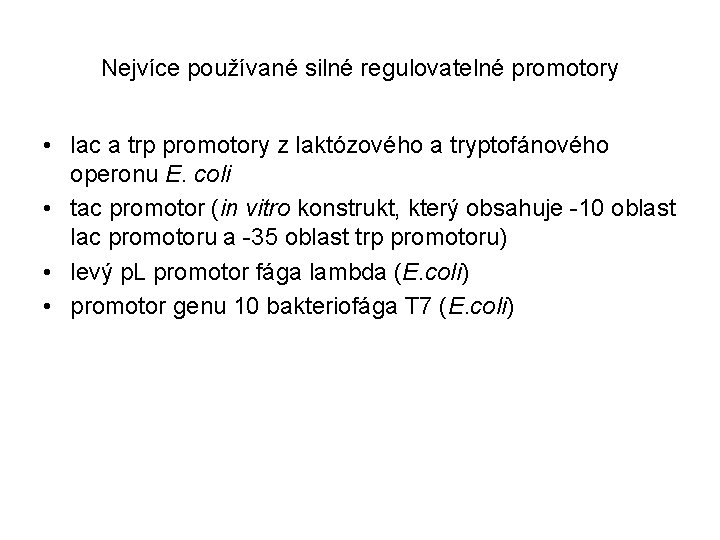 Nejvíce používané silné regulovatelné promotory

• lac a trp promotory z laktózového a tryptofánového operonu E. coli
• tac promotor (in vitro konstrukt, který obsahuje -10 oblast lac promotoru a -35 oblast trp promotoru)
• levý pL promotor fága lambda (E.coli)
• promotor genu 10 bakteriofága T7 (E.coli)